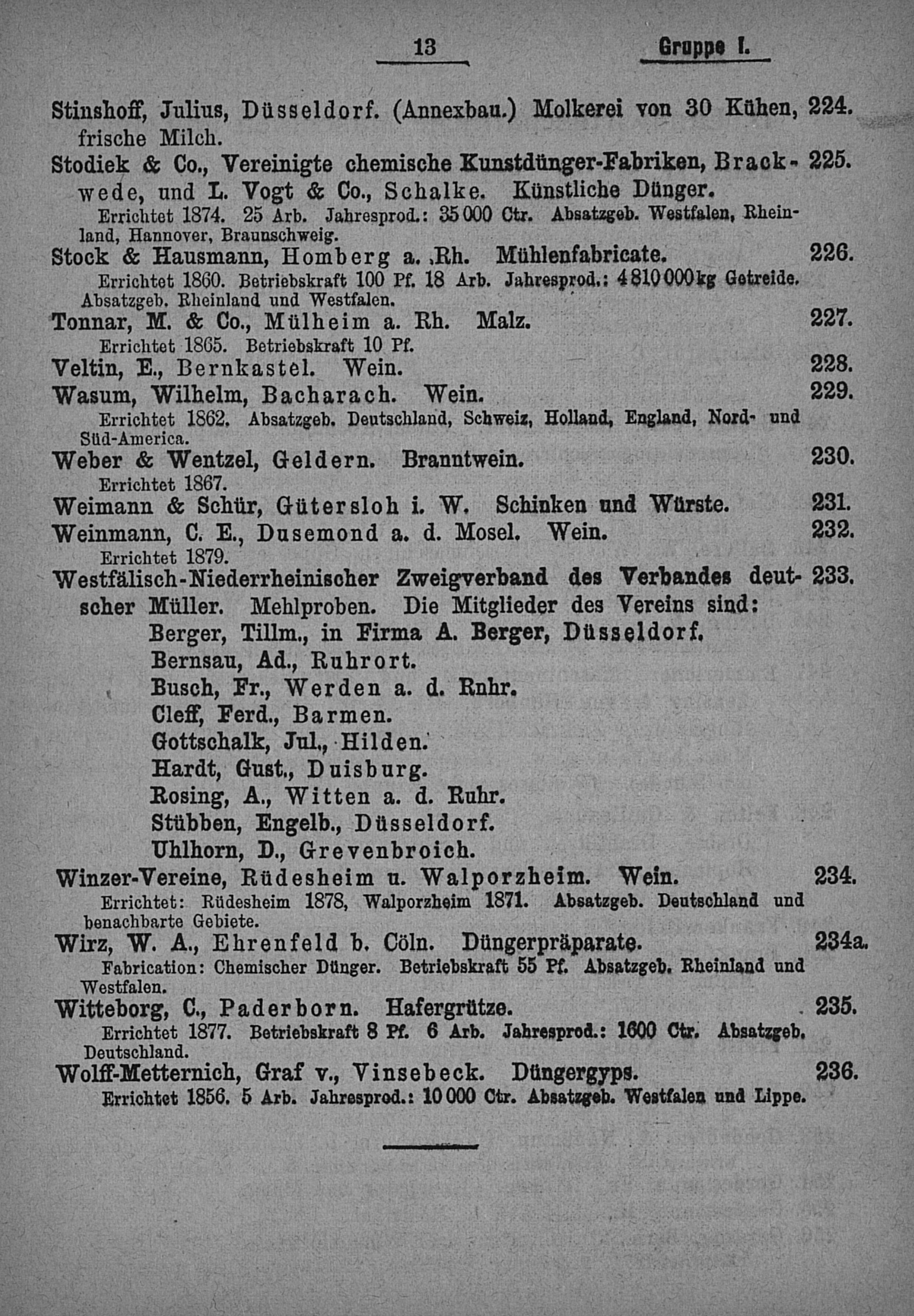 13 Gruppe I.

Stinshoff, Julius, Düsseldorf. (Annexbau.) Molkerei von 30 Kühen, frische Milch. 224.

Stodiek & Co., Vereinigte chemische Kunstdünger-Fabriken, Brackwede, und L. Vogt & Co., Schalke. Künstliche Dünger. 225.
Errichtet 1874. 25 Arb. Jahresprod.: 35 000 Ctr. Absatzgeb. Westfalen, Rheinland, Hannover, Braunschweig.

Stock & Hausmann, Homberg a. Rh. Mühlenfabricate. 226.
Errichtet 1860. Betriebskraft 100 Pf. 18 Arb. Jahresprod.: 4 810 000 kg Getreide. Absatzgeb. Rheinland und Westfalen.

Tonnar, M. & Co., Mülheim a. Rh. Malz. 227.
Errichtet 1865. Betriebskraft 10 Pf.

Veltin, E., Bernkastel. Wein. 228.

Wasum, Wilhelm, Bacharach. Wein. 229.
Errichtet 1862. Absatzgeb. Deutschland, Schweiz, Holland, England, Nord- und Süd-America.

Weber & Wentzel, Geldern. Branntwein. 230.
Errichtet 1867.

Weimann & Schür, Gütersloh i. W. Schinken und Würste. 231.

Weinmann, C. E., Dusemond a. d. Mosel. Wein. 232.
Errichtet 1879.

Westfälisch-Niederrheinischer Zweigverband des Verbandes deutscher Müller. Mehlproben. Die Mitglieder des Vereins sind: 233.
Berger, Tillm., in Firma A. Berger, Düsseldorf.
Bernsau, Ad., Ruhrort.
Busch, Fr., Werden a. d. Ruhr.
Cleff, Ferd., Barmen.
Gottschalk, Jul., Hilden.
Hardt, Gust., Duisburg.
Rosing, A., Witten a. d. Ruhr.
Stübben, Engelb., Düsseldorf.
Uhlhorn, D., Grevenbroich.

Winzer-Vereine, Rüdesheim u. Walporzheim. Wein. 234.
Errichtet: Rüdesheim 1878, Walporzheim 1871. Absatzgeb. Deutschland und benachbarte Gebiete.

Wirz, W. A., Ehrenfeld b. Cöln. Düngerpräparate. 234a.
Fabrication: Chemischer Dünger. Betriebskraft 55 Pf. Absatzgeb. Rheinland und Westfalen.

Witteborg, C., Paderborn. Hafergrütze. 235.
Errichtet 1877. Betriebskraft 8 Pf. 6 Arb. Jahresprod.: 1600 Ctr. Absatzgeb. Deutschland.

Wolff-Metternich, Graf v., Vinsebeck. Düngergyps. 236.
Errichtet 1856. 5 Arb. Jahresprod.: 10 000 Ctr. Absatzgeb. Westfalen und Lippe.